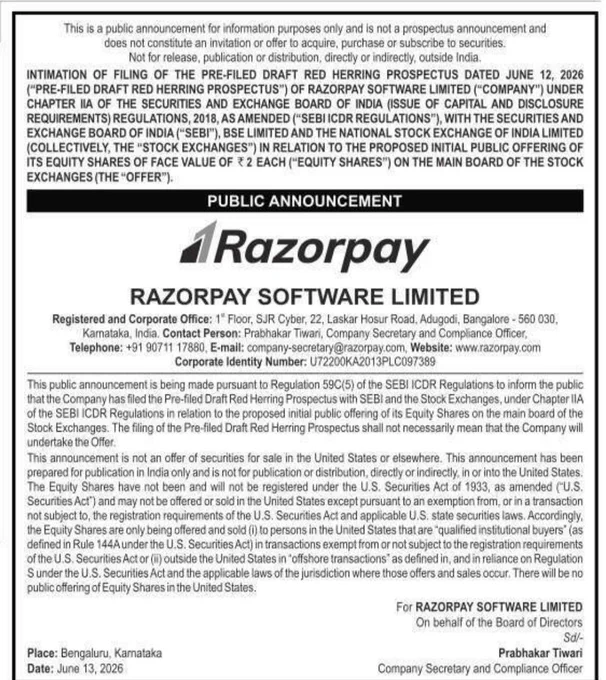 This is a public announcement for information purposes only and is not a prospectus announcement and does not constitute an invitation or offer to acquire, purchase or subscribe to securities.
Not for release, publication or distribution, directly or indirectly, outside India.

INTIMATION OF FILING OF THE PRE-FILED DRAFT RED HERRING PROSPECTUS DATED JUNE 12, 2026 ("PRE-FILED DRAFT RED HERRING PROSPECTUS") OF RAZORPAY SOFTWARE LIMITED ("COMPANY") UNDER CHAPTER IIA OF THE SECURITIES AND EXCHANGE BOARD OF INDIA (ISSUE OF CAPITAL AND DISCLOSURE REQUIREMENTS) REGULATIONS, 2018, AS AMENDED ("SEBI ICDR REGULATIONS"), WITH THE SECURITIES AND EXCHANGE BOARD OF INDIA ("SEBI"), BSE LIMITED AND THE NATIONAL STOCK EXCHANGE OF INDIA LIMITED (COLLECTIVELY, THE "STOCK EXCHANGES") IN RELATION TO THE PROPOSED INITIAL PUBLIC OFFERING OF ITS EQUITY SHARES OF FACE VALUE OF ₹ 2 EACH ("EQUITY SHARES") ON THE MAIN BOARD OF THE STOCK EXCHANGES (THE "OFFER").

PUBLIC ANNOUNCEMENT

Razorpay

RAZORPAY SOFTWARE LIMITED

Registered and Corporate Office: 1st Floor, SJR Cyber, 22, Laskar Hosur Road, Adugodi, Bangalore - 560 030, Karnataka, India. Contact Person: Prabhakar Tiwari, Company Secretary and Compliance Officer, Telephone: +91 90711 17880, E-mail: company-secretary@razorpay.com, Website: www.razorpay.com
Corporate Identity Number: U72200KA2013PLC097389

This public announcement is being made pursuant to Regulation 59C(5) of the SEBI ICDR Regulations to inform the public that the Company has filed the Pre-filed Draft Red Herring Prospectus with SEBI and the Stock Exchanges, under Chapter IIA of the SEBI ICDR Regulations in relation to the proposed initial public offering of its Equity Shares on the main board of the Stock Exchanges. The filing of the Pre-filed Draft Red Herring Prospectus shall not necessarily mean that the Company will undertake the Offer.

This announcement is not an offer of securities for sale in the United States or elsewhere. This announcement has been prepared for publication in India only and is not for publication or distribution, directly or indirectly, in or into the United States. The Equity Shares have not been and will not be registered under the U.S. Securities Act of 1933, as amended ("U.S. Securities Act") and may not be offered or sold in the United States except pursuant to an exemption from, or in a transaction not subject to, the registration requirements of the U.S. Securities Act and applicable U.S. state securities laws. Accordingly, the Equity Shares are only being offered and sold (i) to persons in the United States that are "qualified institutional buyers" (as defined in Rule 144A under the U.S. Securities Act) in transactions exempt from or not subject to the registration requirements of the U.S. Securities Act or (ii) outside the United States in "offshore transactions" as defined in, and in reliance on Regulation S under the U.S. Securities Act and the applicable laws of the jurisdiction where those offers and sales occur. There will be no public offering of Equity Shares in the United States.

For RAZORPAY SOFTWARE LIMITED
On behalf of the Board of Directors
Sd/-
Prabhakar Tiwari
Company Secretary and Compliance Officer

Place: Bengaluru, Karnataka
Date: June 13, 2026